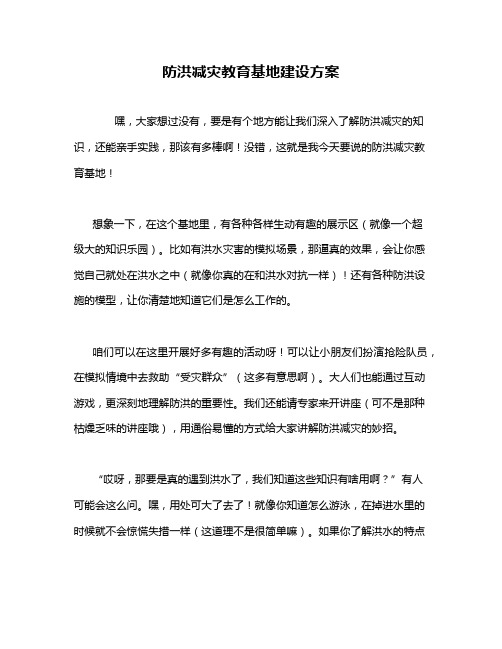 防洪减灾教育基地建设方案

嘿，大家想过没有，要是有个地方能让我们深入了解防洪减灾的知识，还能亲手实践，那该有多棒啊！没错，这就是我今天要说的防洪减灾教育基地！

想象一下，在这个基地里，有各种各样生动有趣的展示区（就像一个超级大的知识乐园）。比如有洪水灾害的模拟场景，那逼真的效果，会让你感觉自己就处在洪水之中（就像你真的在和洪水对抗一样）！还有各种防洪设施的模型，让你清楚地知道它们是怎么工作的。

咱们可以在这里开展好多有趣的活动呀！可以让小朋友们扮演抢险队员，在模拟情境中去救助“受灾群众”（这多有意思啊）。大人们也能通过互动游戏，更深刻地理解防洪的重要性。我们还能请专家来开讲座（可不是那种枯燥乏味的讲座哦），用通俗易懂的方式给大家讲解防洪减灾的妙招。

“哎呀，那要是真的遇到洪水了，我们知道这些知识有啥用啊？”有人可能会这么问。嘿，用处可大了去了！就像你知道怎么游泳，在掉进水里的时候就不会惊慌失措一样（这道理不是很简单嘛）。如果你了解洪水的特点